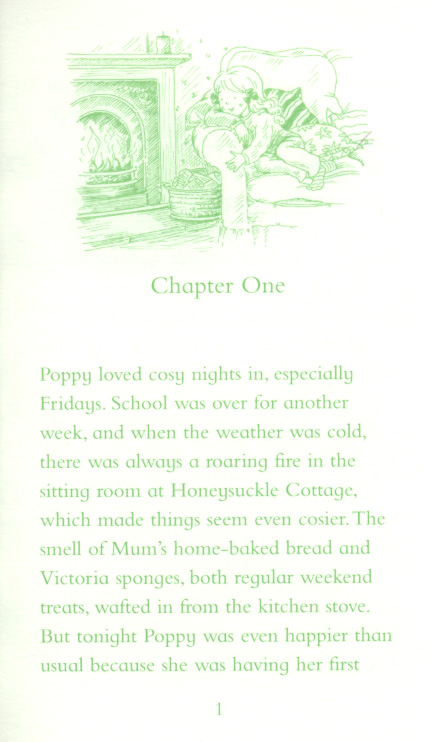 Chapter One

Poppy loved cosy nights in, especially Fridays. School was over for another week, and when the weather was cold, there was always a roaring fire in the sitting room at Honeysuckle Cottage, which made things seem even cosier. The smell of Mum's home-baked bread and Victoria sponges, both regular weekend treats, wafted in from the kitchen stove. But tonight Poppy was even happier than usual because she was having her first

1